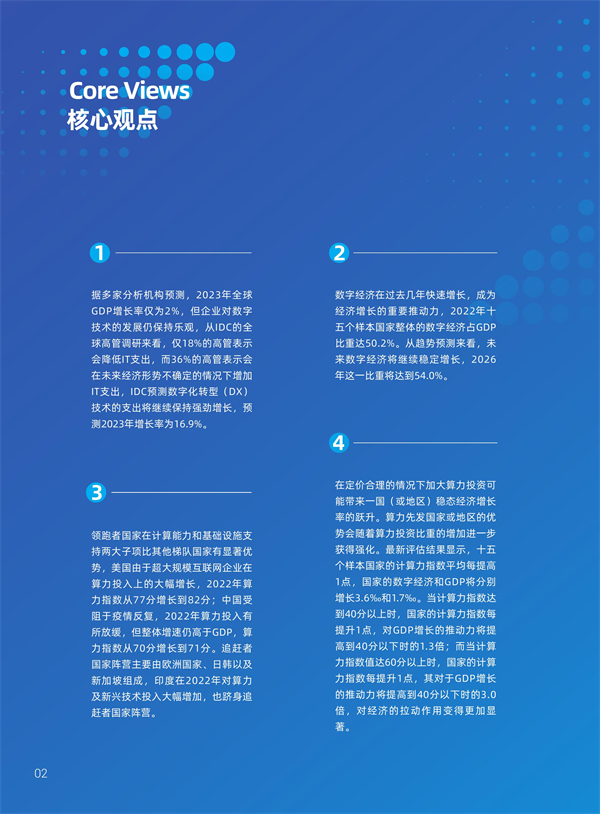 Core Views
核心观点

1

据多家分析机构预测，2023年全球GDP增长率仅为2%，但企业对数字技术的发展仍保持乐观，从IDC的全球高管调研来看，仅18%的高管表示会降低IT支出，而36%的高管表示会在未来经济形势不确定的情况下增加IT支出，IDC预测数字化转型（DX）技术的支出将继续保持强劲增长，预测2023年增长率为16.9%。

3

领跑者国家在计算能力和基础设施支持两大子项比其他梯队国家有显著优势，美国由于超大规模互联网企业在算力投入上的大幅增长，2022年算力指数从77分增长到82分；中国受阻于疫情反复，2022年算力投入有所放缓，但整体增速仍高于GDP，算力指数从70分增长到71分。追赶者国家阵营主要由欧洲国家、日韩以及新加坡组成，印度在2022年对算力及新兴技术投入大幅增加，也跻身追赶者国家阵营。

2

数字经济在过去几年快速增长，成为经济增长的重要推动力，2022年十五个样本国家整体的数字经济占GDP比重达50.2%。从趋势预测来看，未来数字经济将继续稳定增长，2026年这一比重将达到54.0%。

4

在定价合理的情况下加大算力投资可能带来一国（或地区）稳态经济增长率的跃升。算力先发国家或地区的优势会随着算力投资比重的增加进一步获得强化。最新评估结果显示，十五个样本国家的计算力指数平均每提高1点，国家的数字经济和GDP将分别增长3.6‰和1.7‰。当计算力指数达到40分以上时，国家的计算力指数每提升1点，对GDP增长的推动力将提高到40分以下时的1.3倍；而当计算力指数值达60分以上时，国家的计算力指数每提升1点，其对于GDP增长的推动力将提高到40分以下时的3.0倍，对经济的拉动作用变得更加显著。

02